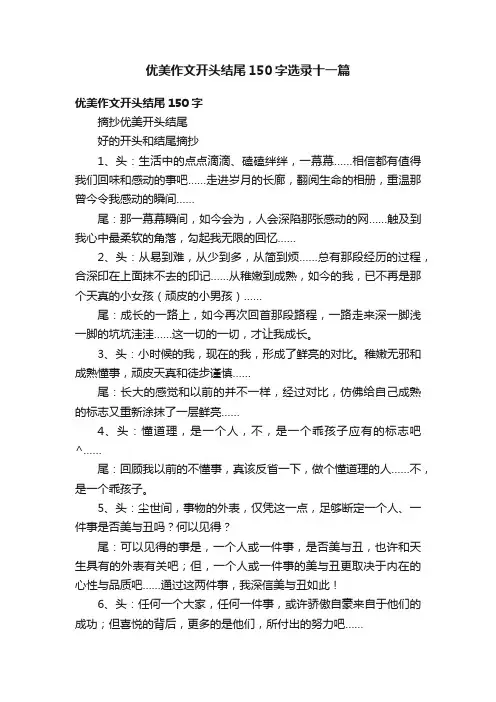 优美作文开头结尾150字选录十一篇

优美作文开头结尾150字

摘抄优美开头结尾

好的开头和结尾摘抄

1、头：生活中的点点滴滴、磕磕绊绊，一幕幕……相信都有值得我们回味和感动的事吧……走进岁月的长廊，翻阅生命的相册，重温那曾令令我感动的瞬间……

尾：那一幕幕瞬间，如今会为，人会深陷那张感动的网……触及到我心中最柔软的角落，勾起我无限的回忆……

2、头：从易到难，从少到多，从简到烦……总有那段经历的过程，合深印在上面抹不去的印记……从稚嫩到成熟，如今的我，已不再是那个天真的小女孩（顽皮的小男孩）……

尾：成长的一路上，如今再次回首那段路程，一路走来深一脚浅一脚的坑坑洼洼……这一切的一切，才让我成长。

3、头：小时候的我，现在的我，形成了鲜亮的对比。稚嫩无邪和成熟懂事，顽皮天真和徒步谨慎……

尾：长大的感觉和以前的并不一样，经过对比，仿佛给自己成熟的标志又重新涂抹了一层鲜亮……

4、头：懂道理，是一个人，不，是一个乖孩子应有的标志吧^……

尾：回顾我以前的不懂事，真该反省一下，做个懂道理的人……不，是一个乖孩子。

5、头：尘世间，事物的外表，仅凭这一点，足够断定一个人、一件事是否美与丑吗？何以见得？

尾：可以见得的事是，一个人或一件事，是否美与丑，也许和天生具有的外表有关吧；但，一个人或一件事的美与丑更取决于内在的心性与品质吧……通过这两件事，我深信美与丑如此！

6、头：任何一个大家，任何一件事，或许骄傲自豪来自于他们的成功；但喜悦的背后，更多的是他们，所付出的努力吧……